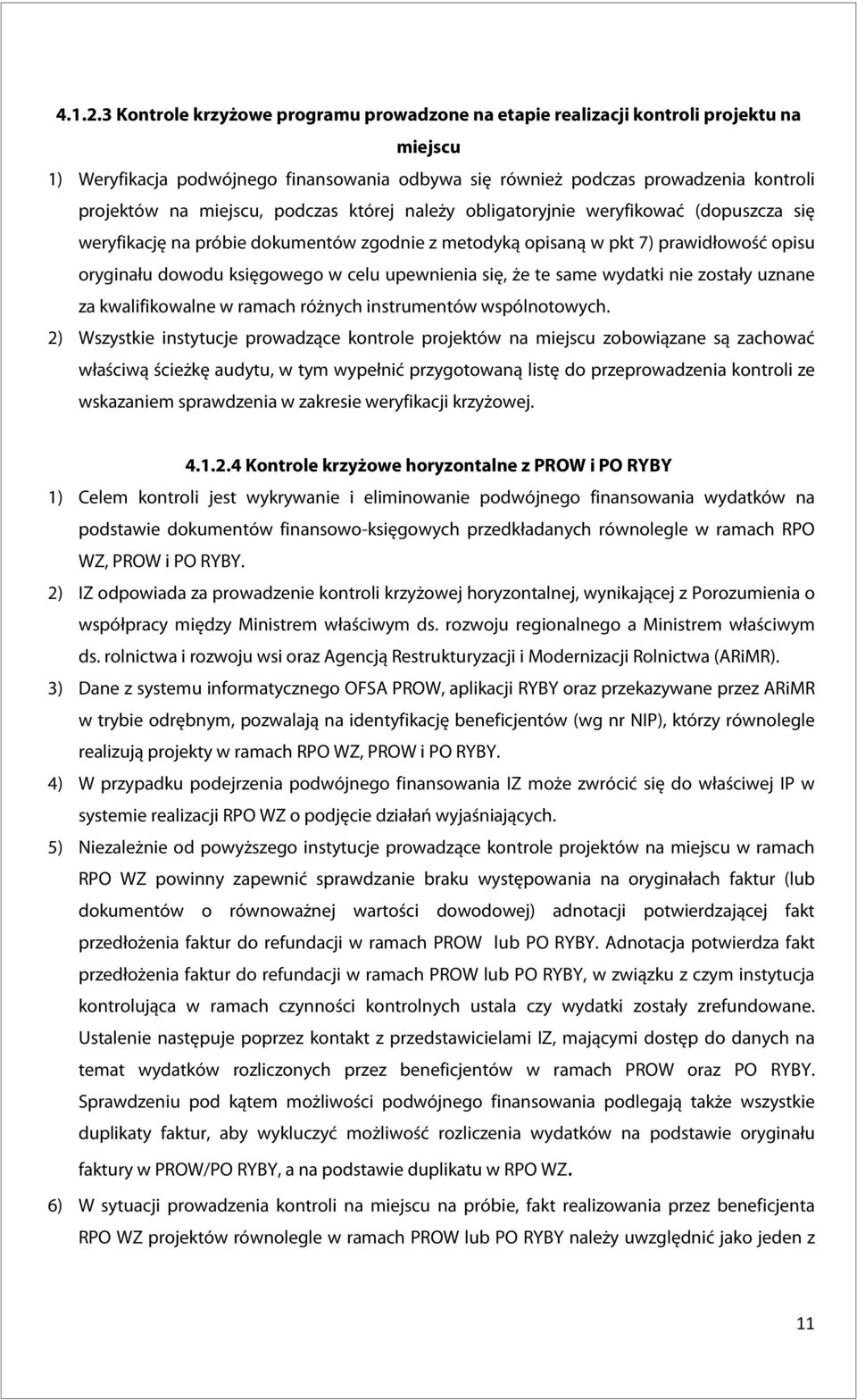 4.1.2.3 Kontrole krzyżowe programu prowadzone na etapie realizacji kontroli projektu na miejscu

1) Weryfikacja podwójnego finansowania odbywa się również podczas prowadzenia kontroli projektów na miejscu, podczas której należy obligatoryjnie weryfikować (dopuszcza się weryfikację na próbie dokumentów zgodnie z metodyką opisaną w pkt 7) prawidłowość opisu oryginału dowodu księgowego w celu upewnienia się, że te same wydatki nie zostały uznane za kwalifikowalne w ramach różnych instrumentów wspólnotowych.

2) Wszystkie instytucje prowadzące kontrole projektów na miejscu zobowiązane są zachować właściwą ścieżkę audytu, w tym wypełnić przygotowaną listę do przeprowadzenia kontroli ze wskazaniem sprawdzenia w zakresie weryfikacji krzyżowej.

4.1.2.4 Kontrole krzyżowe horyzontalne z PROW i PO RYBY

1) Celem kontroli jest wykrywanie i eliminowanie podwójnego finansowania wydatków na podstawie dokumentów finansowo-księgowych przedkładanych równolegle w ramach RPO WZ, PROW i PO RYBY.

2) IZ odpowiada za prowadzenie kontroli krzyżowej horyzontalnej, wynikającej z Porozumienia o współpracy między Ministrem właściwym ds. rozwoju regionalnego a Ministrem właściwym ds. rolnictwa i rozwoju wsi oraz Agencją Restrukturyzacji i Modernizacji Rolnictwa (ARiMR).

3) Dane z systemu informatycznego OFSA PROW, aplikacji RYBY oraz przekazywane przez ARiMR w trybie odrębnym, pozwalają na identyfikację beneficjentów (wg nr NIP), którzy równolegle realizują projekty w ramach RPO WZ, PROW i PO RYBY.

4) W przypadku podejrzenia podwójnego finansowania IZ może zwrócić się do właściwej IP w systemie realizacji RPO WZ o podjęcie działań wyjaśniających.

5) Niezależnie od powyższego instytucje prowadzące kontrole projektów na miejscu w ramach RPO WZ powinny zapewnić sprawdzanie braku występowania na oryginałach faktur (lub dokumentów o równoważnej wartości dowodowej) adnotacji potwierdzającej fakt przedłożenia faktur do refundacji w ramach PROW lub PO RYBY. Adnotacja potwierdza fakt przedłożenia faktur do refundacji w ramach PROW lub PO RYBY, w związku z czym instytucja kontrolująca w ramach czynności kontrolnych ustala czy wydatki zostały zrefundowane. Ustalenie następuje poprzez kontakt z przedstawicielami IZ, mającymi dostęp do danych na temat wydatków rozliczonych przez beneficjentów w ramach PROW oraz PO RYBY. Sprawdzeniu pod kątem możliwości podwójnego finansowania podlegają także wszystkie duplikaty faktur, aby wykluczyć możliwość rozliczenia wydatków na podstawie oryginału faktury w PROW/PO RYBY, a na podstawie duplikatu w RPO WZ.

6) W sytuacji prowadzenia kontroli na miejscu na próbie, fakt realizowania przez beneficjenta RPO WZ projektów równolegle w ramach PROW lub PO RYBY należy uwzględnić jako jeden z

11